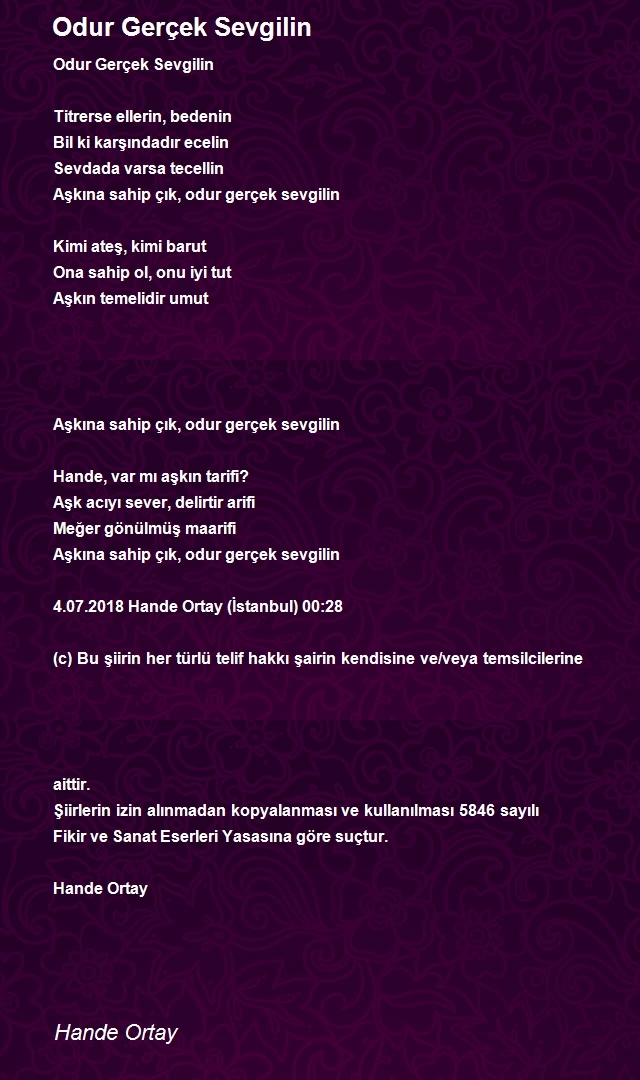 Odur Gerçek Sevgilin

Odur Gerçek Sevgilin

Titrerse ellerin, bedenin
Bil ki karşındadır ecelin
Sevdada varsa tecellin
Aşkına sahip çık, odur gerçek sevgilin

Kimi ateş, kimi barut
Ona sahip ol, onu iyi tut
Aşkın temelidir umut

Aşkına sahip çık, odur gerçek sevgilin

Hande, var mı aşkın tarifi?
Aşk acıyı sever, delirtir arifi
Meğer gönülmüş maarifi
Aşkına sahip çık, odur gerçek sevgilin

4.07.2018 Hande Ortay (İstanbul) 00:28

(c) Bu şiirin her türlü telif hakkı şairin kendisine ve/veya temsilcilerine

aittir.
Şiirlerin izin alınmadan kopyalanması ve kullanılması 5846 sayılı Fikir ve Sanat Eserleri Yasasına göre suçtur.

Hande Ortay

Hande Ortay